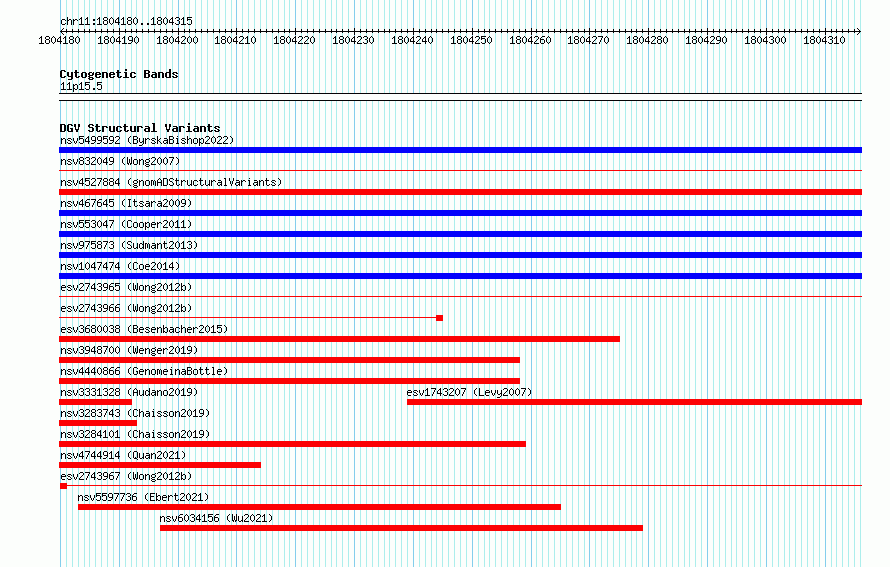 chr11:1804180..1804315

1804180 1804190 1804200 1804210 1804220 1804230 1804240 1804250 1804260 1804270 1804280 1804290 1804300 1804310

Cytogenetic Bands
11p15.5

DGV Structural Variants
nsv5499592 (ByrskaBishop2022)
nsv832049 (Wong2007)
nsv4527884 (gnomADStructuralVariants)
nsv467645 (Itsara2009)
nsv553047 (Cooper2011)
nsv975873 (Sudmant2013)
nsv1047474 (Coe2014)
esv2743965 (Wong2012b)
esv2743966 (Wong2012b)
esv3680038 (Besenbacher2015)
nsv3948700 (Wenger2019)
nsv4440866 (GenomeinaBottle)
nsv3331328 (Audano2019)
esv1743207 (Levy2007)
nsv3283743 (Chaisson2019)
nsv3284101 (Chaisson2019)
nsv4744914 (Quan2021)
esv2743967 (Wong2012b)
nsv5597736 (Ebert2021)
nsv6034156 (Wu2021)